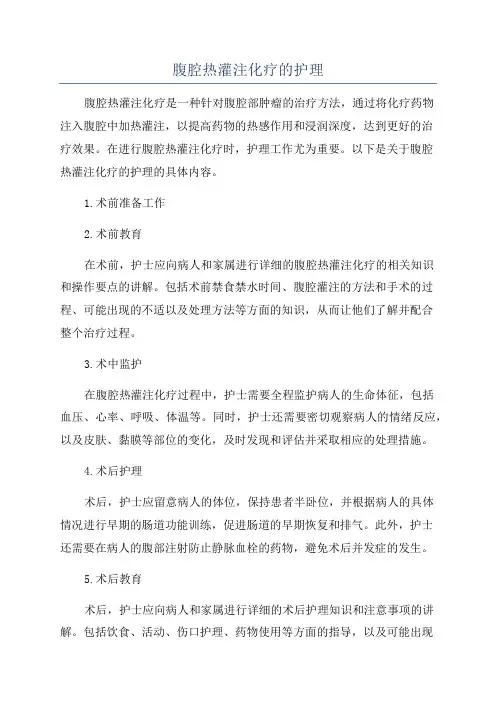 腹腔热灌注化疗的护理

腹腔热灌注化疗是一种针对腹腔部肿瘤的治疗方法，通过将化疗药物注入腹腔中加热灌注，以提高药物的热感作用和浸润深度，达到更好的治疗效果。在进行腹腔热灌注化疗时，护理工作尤为重要。以下是关于腹腔热灌注化疗的护理的具体内容。

1.术前准备工作

2.术前教育

在术前，护士应向病人和家属进行详细的腹腔热灌注化疗的相关知识和操作要点的讲解。包括术前禁食禁水时间、腹腔灌注的方法和手术的过程、可能出现的不适以及处理方法等方面的知识，从而让他们了解并配合整个治疗过程。

3.术中监护

在腹腔热灌注化疗过程中，护士需要全程监护病人的生命体征，包括血压、心率、呼吸、体温等。同时，护士还需要密切观察病人的情绪反应，以及皮肤、黏膜等部位的变化，及时发现和评估并采取相应的处理措施。

4.术后护理

术后，护士应留意病人的体位，保持患者半卧位，并根据病人的具体情况进行早期的肠道功能训练，促进肠道的早期恢复和排气。此外，护士还需要在病人的腹部注射防止静脉血栓的药物，避免术后并发症的发生。

5.术后教育

术后，护士应向病人和家属进行详细的术后护理知识和注意事项的讲解。包括饮食、活动、伤口护理、药物使用等方面的指导，以及可能出现